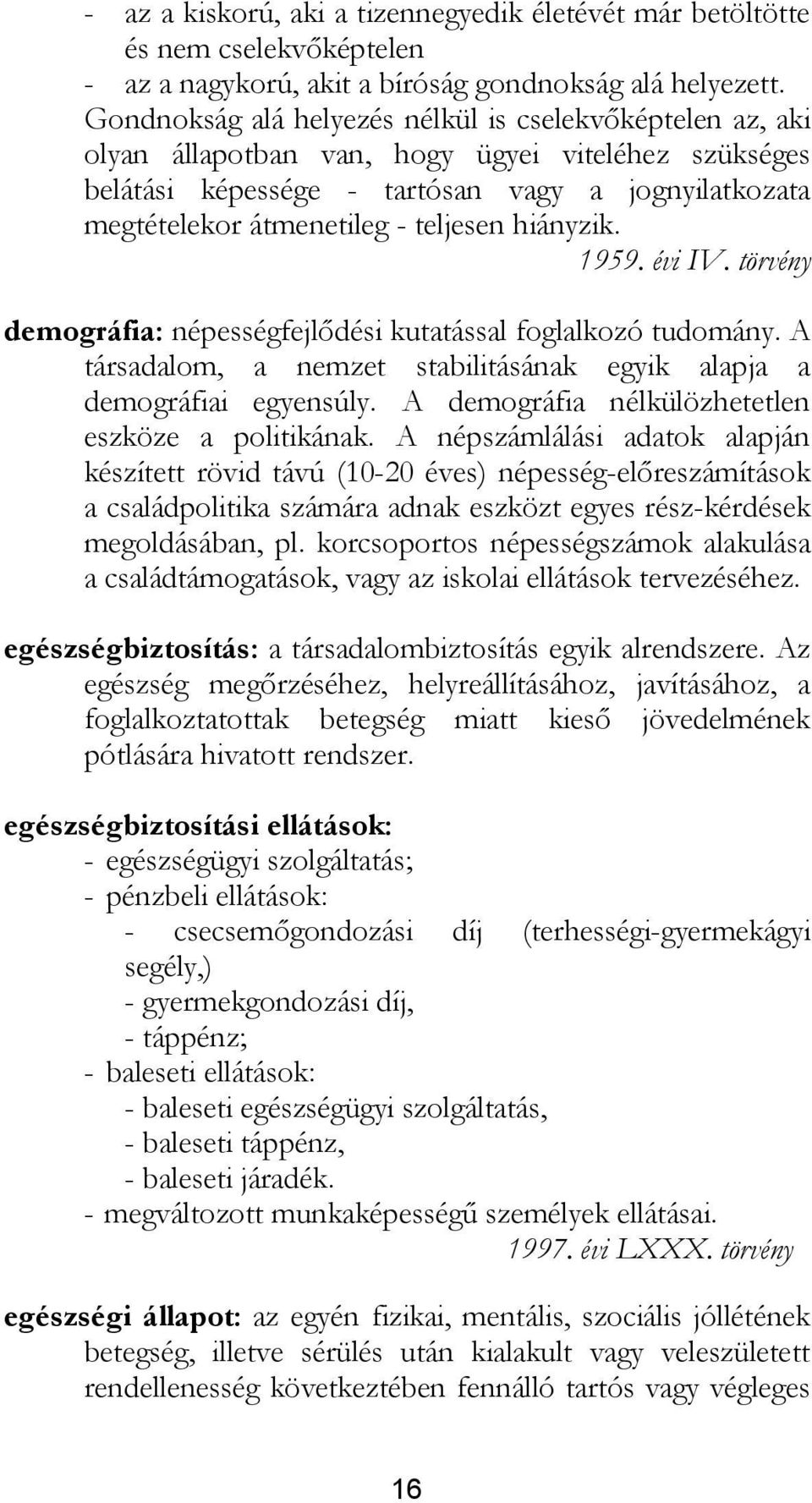 - az a kiskorú, aki a tizennegyedik életévét már betöltötte és nem cselekvőképtelen
- az a nagykorú, akit a bíróság gondnokság alá helyezett.
Gondnokság alá helyezés nélkül is cselekvőképtelen az, aki olyan állapotban van, hogy ügyei viteléhez szükséges belátási képessége - tartósan vagy a jognyilatkozata megtételekor átmenetileg - teljesen hiányzik.
1959. évi IV. törvény

demográfia: népességfejlődési kutatással foglalkozó tudomány. A társadalom, a nemzet stabilitásának egyik alapja a demográfiai egyensúly. A demográfia nélkülözhetetlen eszköze a politikának. A népszámlálási adatok alapján készített rövid távú (10-20 éves) népesség-előreszámítások a családpolitika számára adnak eszközt egyes rész-kérdések megoldásában, pl. korcsoportos népességszámok alakulása a családtámogatások, vagy az iskolai ellátások tervezéséhez.

egészségbiztosítás: a társadalombiztosítás egyik alrendszere. Az egészség megőrzéséhez, helyreállításához, javításához, a foglalkoztatottak betegség miatt kieső jövedelmének pótlására hivatott rendszer.

egészségbiztosítási ellátások:
- egészségügyi szolgáltatás;
- pénzbeli ellátások:
- csecsemőgondozási díj (terhességi-gyermekágyi segély,)
- gyermekgondozási díj,
- táppénz;
- baleseti ellátások:
- baleseti egészségügyi szolgáltatás,
- baleseti táppénz,
- baleseti járadék.
- megváltozott munkaképességű személyek ellátásai.
1997. évi LXXX. törvény

egészségi állapot: az egyén fizikai, mentális, szociális jóllétének betegség, illetve sérülés után kialakult vagy veleszületett rendellenesség következtében fennálló tartós vagy végleges

16